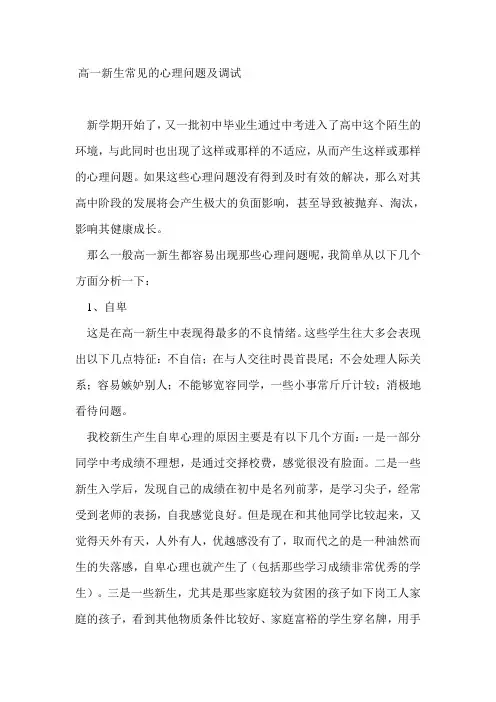 高一新生常见的心理问题及调试

新学期开始了，又一批初中毕业生通过中考进入了高中这个陌生的环境，与此同时也出现了这样或那样的不适应，从而产生这样或那样的心理问题。如果这些心理问题没有得到及时有效的解决，那么对其高中阶段的发展将会产生极大的负面影响，甚至导致被抛弃、淘汰，影响其健康成长。

那么一般高一新生都容易出现那些心理问题呢，我简单从以下几个方面分析一下：

1、自卑

这是在高一新生中表现得最多的不良情绪。这些学生往大多会表现出以下几点特征：不自信；在与人交往时畏首畏尾；不会处理人际关系；容易嫉妒别人；不能够宽容同学，一些小事常斤斤计较；消极地看待问题。

我校新生产生自卑心理的原因主要是有以下几个方面：一是一部分同学中考成绩不理想，是通过交择校费，感觉很没有脸面。二是一些新生入学后，发现自己的成绩在初中是名列前茅，是学习尖子，经常受到老师的表扬，自我感觉良好。但是现在和其他同学比较起来，又觉得天外有天，人外有人，优越感没有了，取而代之的是一种油然而生的失落感，自卑心理也就产生了（包括那些学习成绩非常优秀的学生）。三是一些新生，尤其是那些家庭较为贫困的孩子如下岗工人家庭的孩子，看到其他物质条件比较好、家庭富裕的学生穿名牌，用手